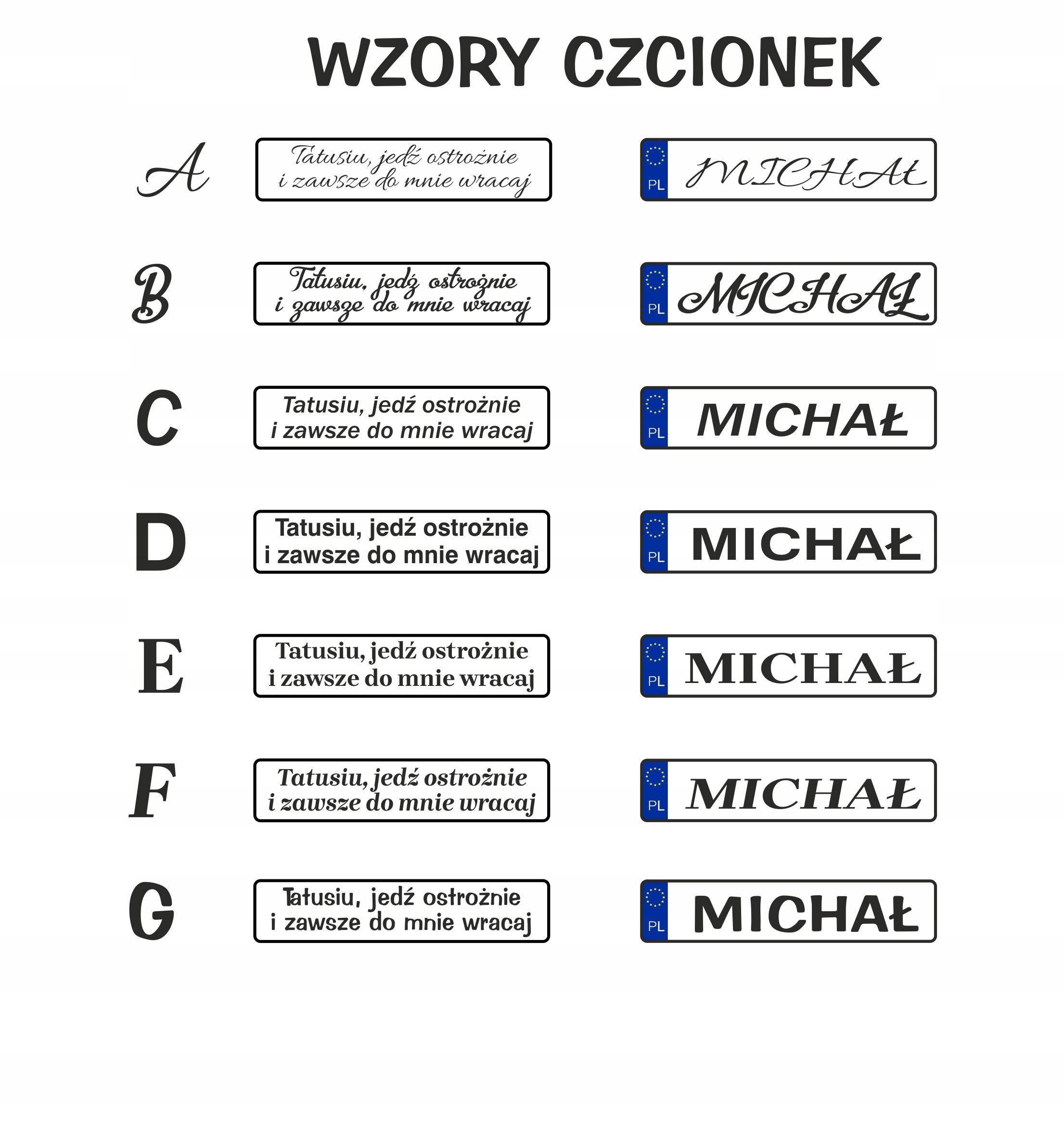 WZORY CZCIONEK

A
Tatusiu, jedź ostrożnie i zawsze do mnie wracaj
PL MICHAŁ

B
Tatusiu, jedź ostrożnie i zawsze do mnie wracaj
PL MICHAŁ

C
Tatusiu, jedź ostrożnie i zawsze do mnie wracaj
PL MICHAŁ

D
Tatusiu, jedź ostrożnie i zawsze do mnie wracaj
PL MICHAŁ

E
Tatusiu, jedź ostrożnie i zawsze do mnie wracaj
PL MICHAŁ

F
Tatusiu, jedź ostrożnie i zawsze do mnie wracaj
PL MICHAŁ

G
Tatusiu, jedź ostrożnie i zawsze do mnie wracaj
PL MICHAŁ